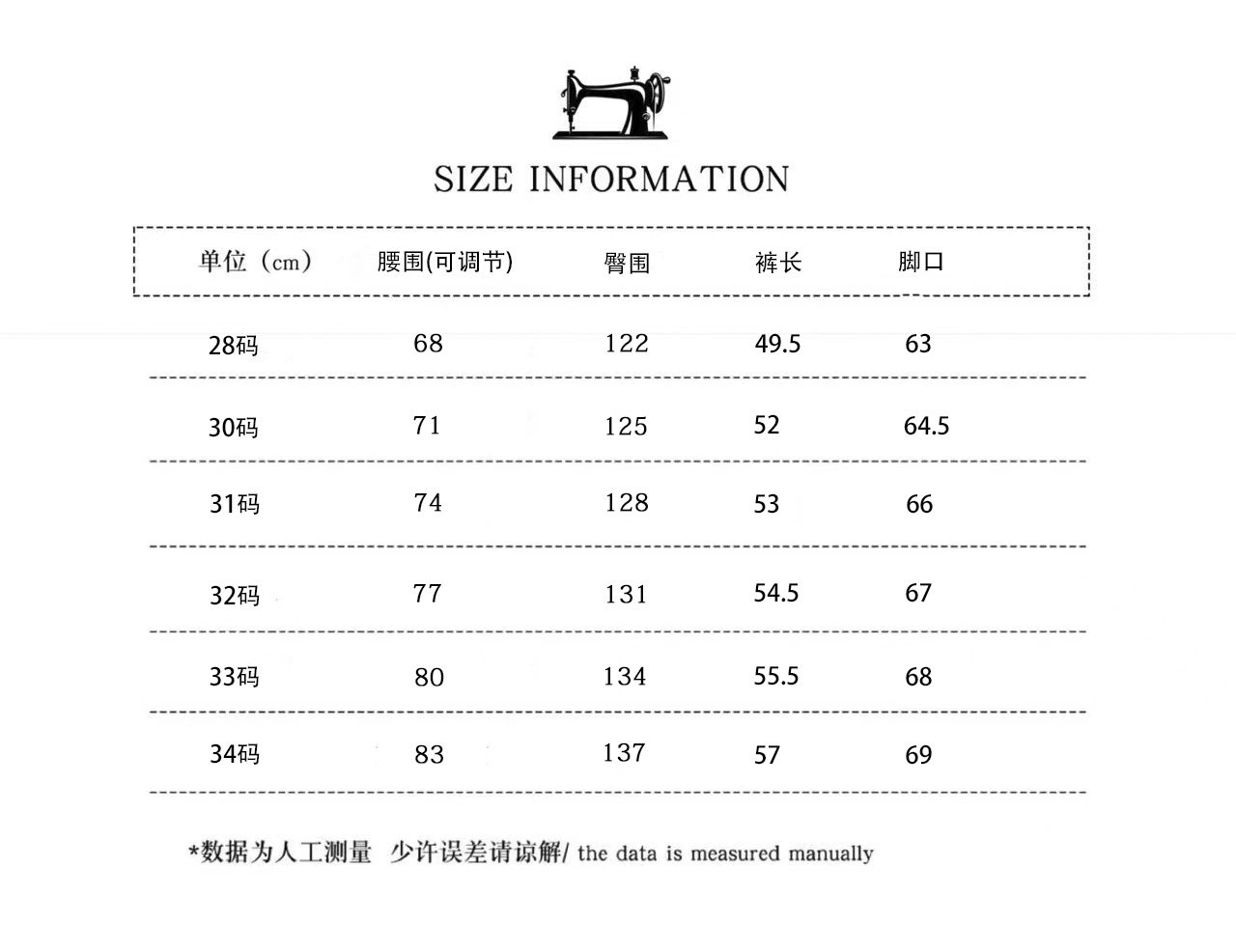 SIZE INFORMATION

| 单位（cm） | 腰围(可调节) | 臀围 | 裤长 | 脚口 |
|---|---|---|---|---|
| 28码 | 68 | 122 | 49.5 | 63 |
| 30码 | 71 | 125 | 52 | 64.5 |
| 31码 | 74 | 128 | 53 | 66 |
| 32码 | 77 | 131 | 54.5 | 67 |
| 33码 | 80 | 134 | 55.5 | 68 |
| 34码 | 83 | 137 | 57 | 69 |

*数据为人工测量 少许误差请谅解/ the data is measured manually